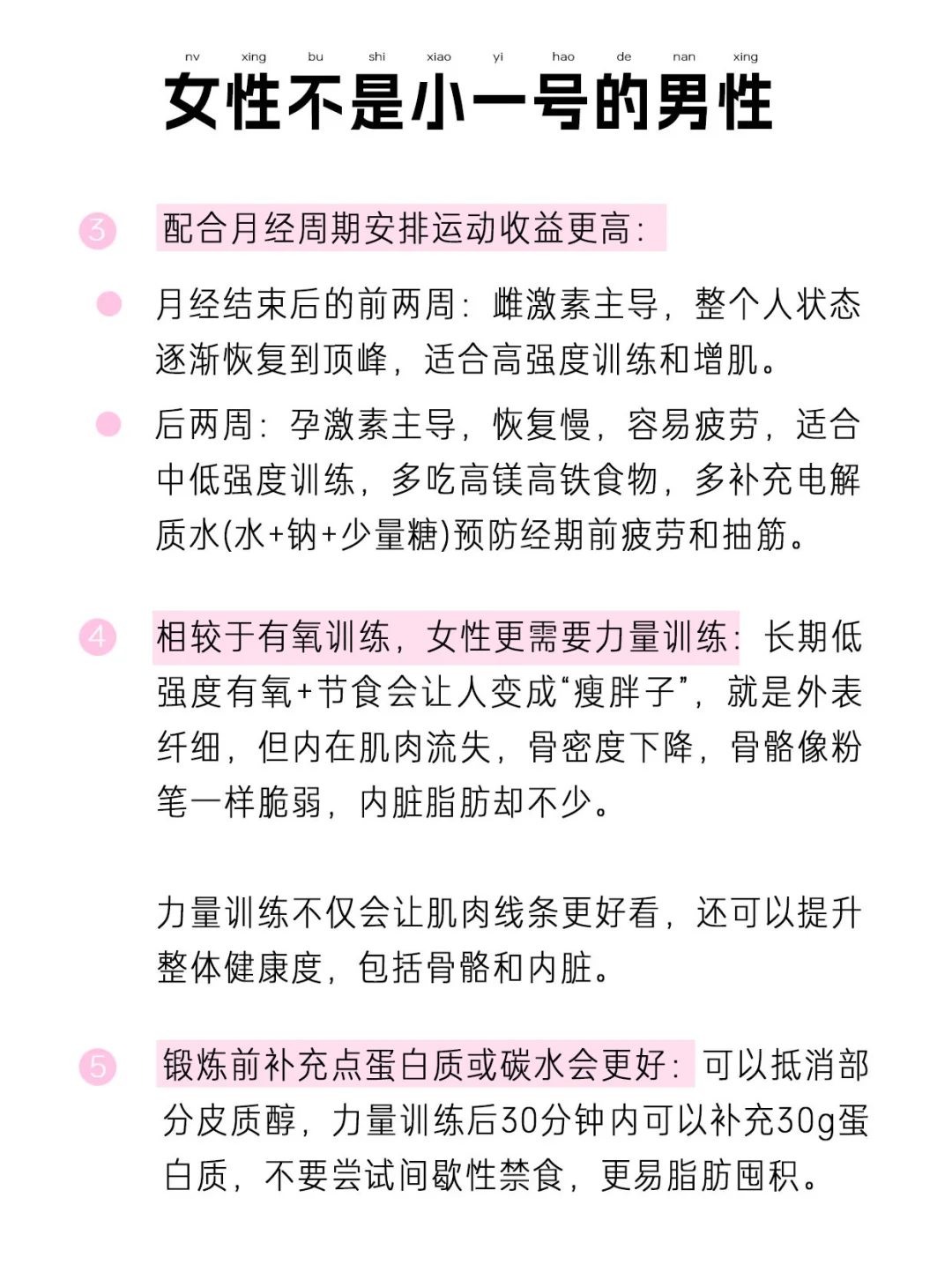 nv xing bu shi xiao yi hao de nan xing
女性不是小一号的男性

3 配合月经周期安排运动收益更高：

月经结束后的前两周：雌激素主导，整个人状态逐渐恢复到顶峰，适合高强度训练和增肌。

后两周：孕激素主导，恢复慢，容易疲劳，适合中低强度训练，多吃高镁高铁食物，多补充电解质水(水+钠+少量糖)预防经期前疲劳和抽筋。

4 相较于有氧训练，女性更需要力量训练：长期低强度有氧+节食会让人变成“瘦胖子”，就是外表纤细，但内在肌肉流失，骨密度下降，骨骼像粉笔一样脆弱，内脏脂肪却不少。

力量训练不仅会让肌肉线条更好看，还可以提升整体健康度，包括骨骼和内脏。

5 锻炼前补充点蛋白质或碳水会更好：可以抵消部分皮质醇，力量训练后30分钟内可以补充30g蛋白质，不要尝试间歇性禁食，更易脂肪囤积。